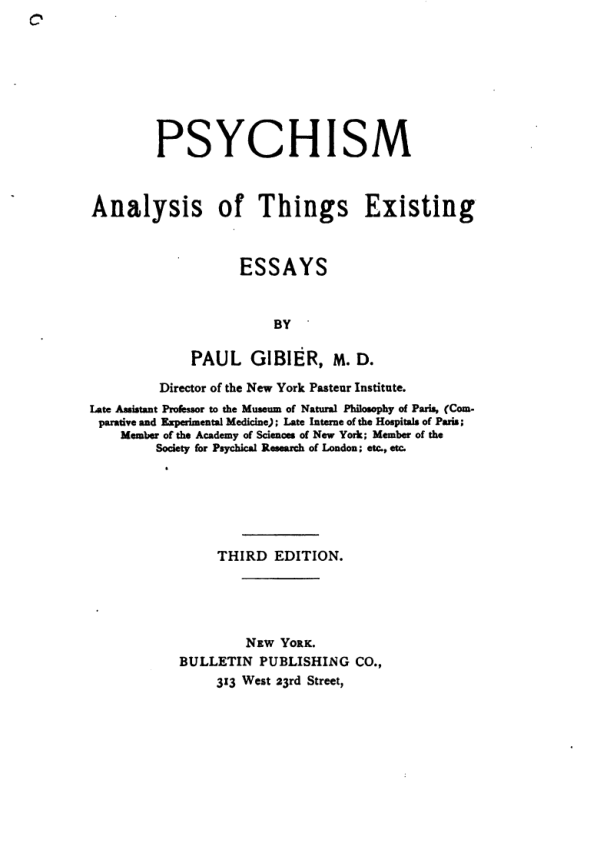 PSYCHISM

Analysis of Things Existing

ESSAYS

BY

PAUL GIBIER, M. D.

Director of the New York Pasteur Institute.

Late Assistant Professor to the Museum of Natural Philosophy of Paris, (Comparative and Experimental Medicine); Late Interne of the Hospitals of Paris; Member of the Academy of Sciences of New York; Member of the Society for Psychical Research of London; etc., etc.

THIRD EDITION.

NEW YORK.
BULLETIN PUBLISHING CO.,
313 West 23rd Street,